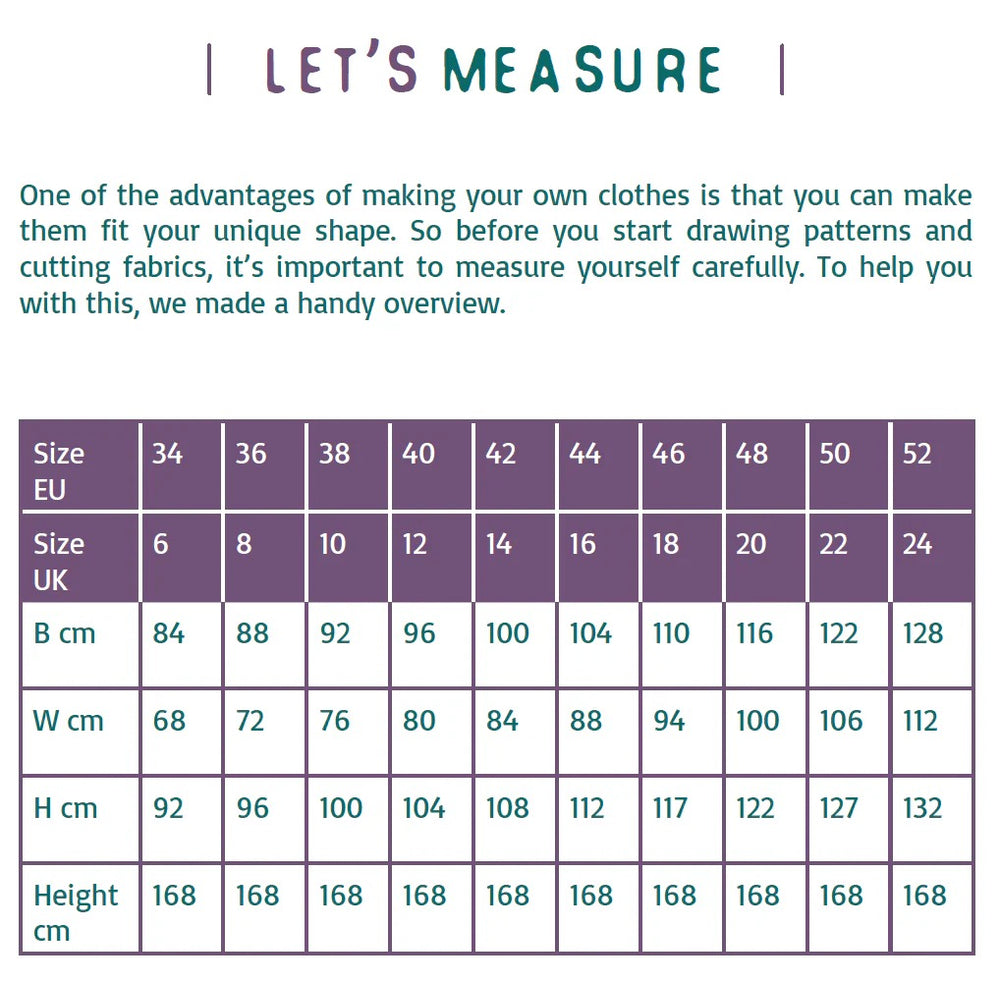 | LET'S MEASURE |

One of the advantages of making your own clothes is that you can make them fit your unique shape. So before you start drawing patterns and cutting fabrics, it's important to measure yourself carefully. To help you with this, we made a handy overview.

| Size EU | 34 | 36 | 38 | 40 | 42 | 44 | 46 | 48 | 50 | 52 |
|---|---|---|---|---|---|---|---|---|---|---|
| Size UK | 6 | 8 | 10 | 12 | 14 | 16 | 18 | 20 | 22 | 24 |
| B cm | 84 | 88 | 92 | 96 | 100 | 104 | 110 | 116 | 122 | 128 |
| W cm | 68 | 72 | 76 | 80 | 84 | 88 | 94 | 100 | 106 | 112 |
| H cm | 92 | 96 | 100 | 104 | 108 | 112 | 117 | 122 | 127 | 132 |
| Height cm | 168 | 168 | 168 | 168 | 168 | 168 | 168 | 168 | 168 | 168 |